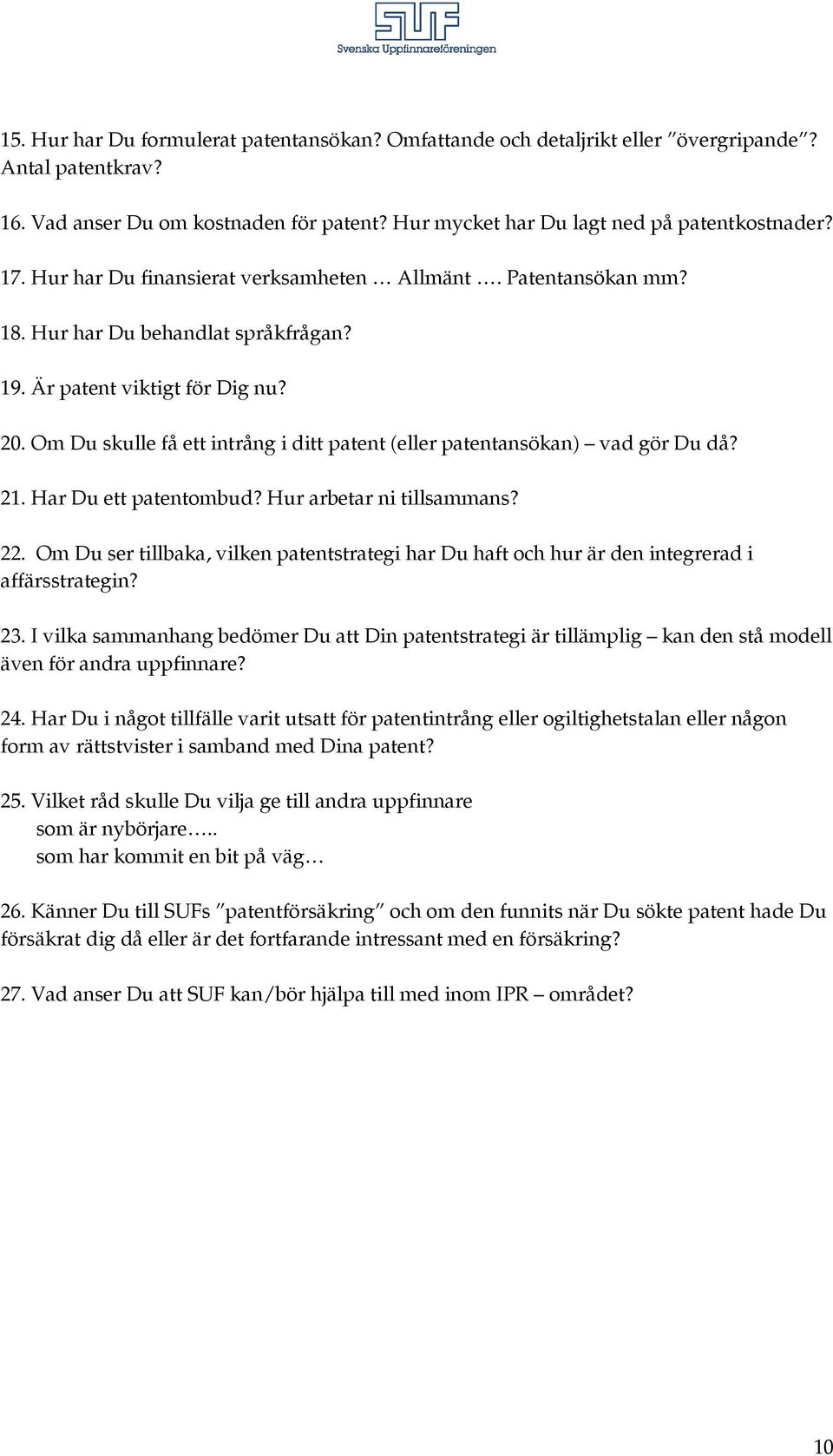 SUF
Svenska Uppfinnareföreningen

15. Hur har Du formulerat patentansökan? Omfattande och detaljrikt eller ”övergripande”? Antal patentkrav?

16. Vad anser Du om kostnaden för patent? Hur mycket har Du lagt ned på patentkostnader?

17. Hur har Du finansierat verksamheten … Allmänt …. Patentansökan mm?

18. Hur har Du behandlat språkfrågan?

19. Är patent viktigt för Dig nu?

20. Om Du skulle få ett intrång i ditt patent (eller patentansökan) – vad gör Du då?

21. Har Du ett patentombud? Hur arbetar ni tillsammans?

22. Om Du ser tillbaka, vilken patentstrategi har Du haft och hur är den integrerad i affärsstrategin?

23. I vilka sammanhang bedömer Du att Din patentstrategi är tillämplig – kan den stå modell även för andra uppfinnare?

24. Har Du i något tillfälle varit utsatt för patentintrång eller ogiltighetstalan eller någon form av rättstvister i samband med Dina patent?

25. Vilket råd skulle Du vilja ge till andra uppfinnare
som är nybörjare…..
som har kommit en bit på väg…

26. Känner Du till SUFs ”patentförsäkring” och om den funnits när Du sökte patent hade Du försäkrat dig då eller är det fortfarande intressant med en försäkring?

27. Vad anser Du att SUF kan/bör hjälpa till med inom IPR – området?

10